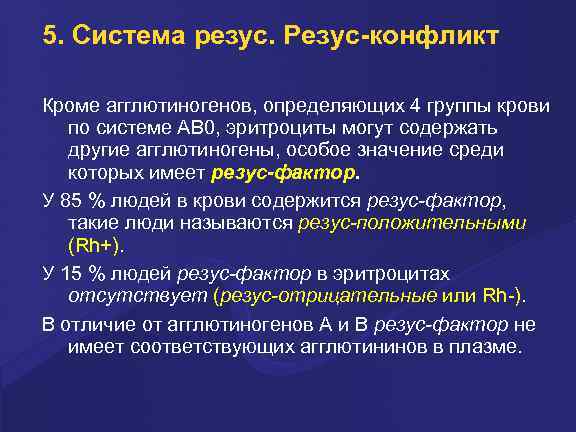 5. Система резус. Резус-конфликт

Кроме агглютиногенов, определяющих 4 группы крови по системе АВ0, эритроциты могут содержать другие агглютиногены, особое значение среди которых имеет резус-фактор.

У 85 % людей в крови содержится резус-фактор, такие люди называются резус-положительными (Rh+).

У 15 % людей резус-фактор в эритроцитах отсутствует (резус-отрицательные или Rh-).

В отличие от агглютиногенов А и В резус-фактор не имеет соответствующих агглютининов в плазме.